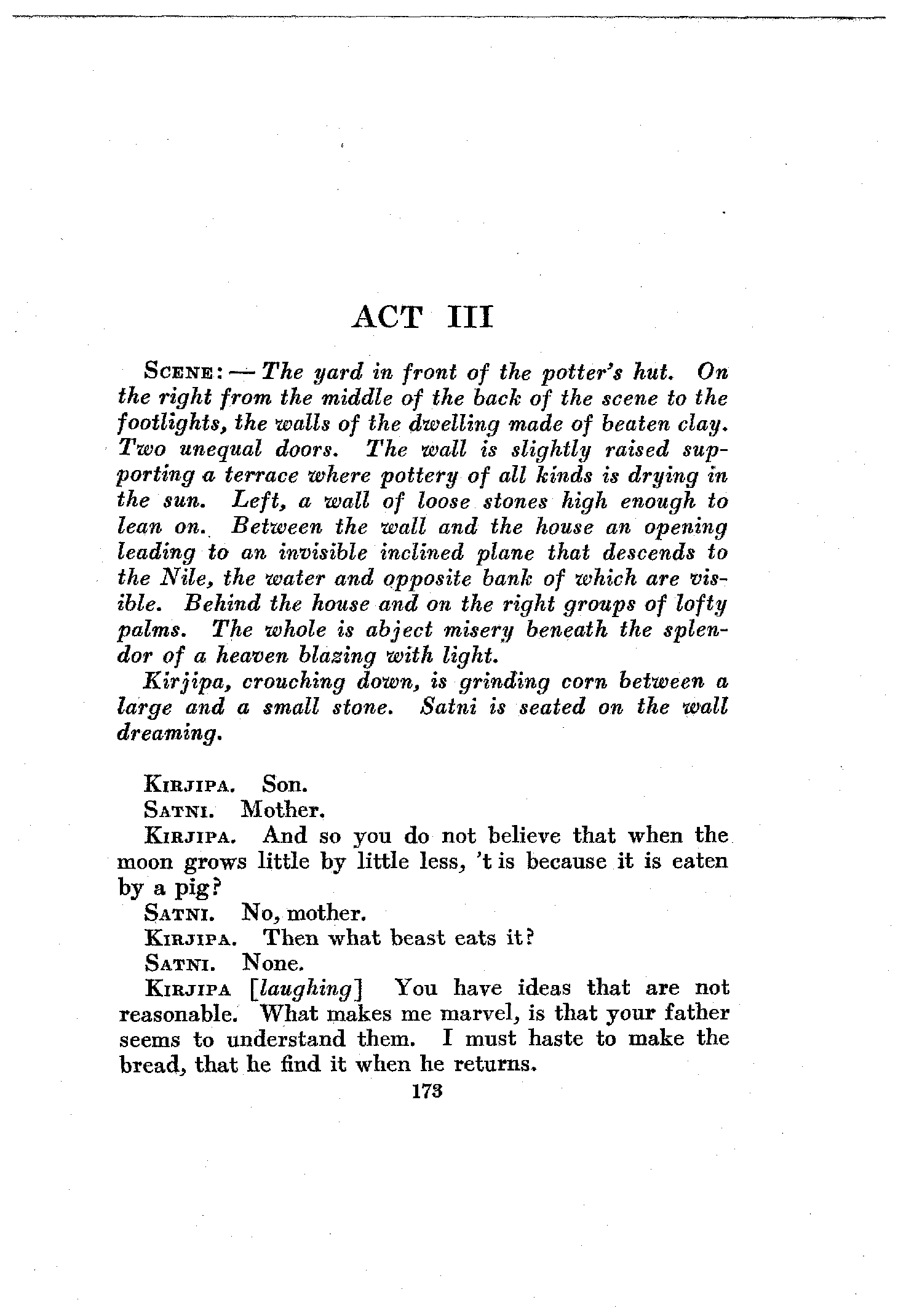 ACT III

Scene: — The yard in front of the potter's hut. On the right from the middle of the back of the scene to the footlights, the walls of the dwelling made of beaten clay. Two unequal doors. The wall is slightly raised supporting a terrace where pottery of all kinds is drying in the sun. Left, a wall of loose stones high enough to lean on. Between the wall and the house an opening leading to an invisible inclined plane that descends to the Nile, the water and opposite bank of which are visible. Behind the house and on the right groups of lofty palms. The whole is abject misery beneath the splendor of a heaven blazing with light.

Kirjipa, crouching down, is grinding corn between a large and a small stone. Satni is seated on the wall dreaming.

Kirjipa. Son.

Satni. Mother.

Kirjipa. And so you do not believe that when the moon grows little by little less, 't is because it is eaten by a pig?

Satni. No, mother.

Kirjipa. Then what beast eats it?

Satni. None.

Kirjipa [laughing] You have ideas that are not reasonable. What makes me marvel, is that your father seems to understand them. I must haste to make the bread, that he find it when he returns.

173